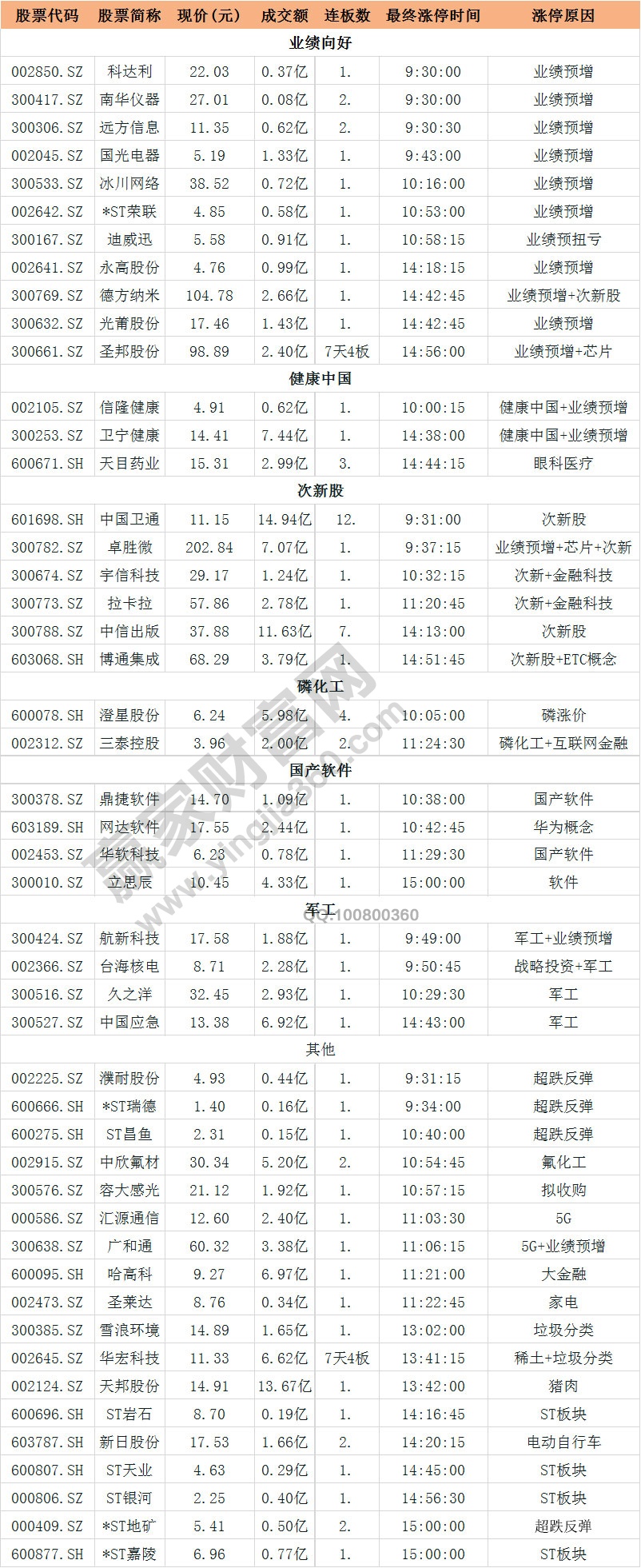 | 股票代码 | 股票简称 | 现价(元) | 成交额 | 连板数 | 最终涨停时间 | 涨停原因 |
|---|---|---|---|---|---|---|
| 业绩向好 |  |  |  |  |  |  |
| 002850.SZ | 科达利 | 22.03 | 0.37亿 | 1. | 9:30:00 | 业绩预增 |
| 300417.SZ | 南华仪器 | 27.01 | 0.08亿 | 2. | 9:30:00 | 业绩预增 |
| 300306.SZ | 远方信息 | 11.35 | 0.62亿 | 2. | 9:30:30 | 业绩预增 |
| 002045.SZ | 国光电器 | 5.19 | 1.33亿 | 1. | 9:43:00 | 业绩预增 |
| 300533.SZ | 冰川网络 | 38.52 | 0.72亿 | 1. | 10:16:00 | 业绩预增 |
| 002642.SZ | *ST荣联 | 4.85 | 0.58亿 | 1. | 10:53:00 | 业绩预增 |
| 300167.SZ | 迪威迅 | 5.58 | 0.91亿 | 1. | 10:58:15 | 业绩预扭亏 |
| 002641.SZ | 永高股份 | 4.76 | 0.99亿 | 1. | 14:18:15 | 业绩预增 |
| 300769.SZ | 德方纳米 | 104.78 | 2.66亿 | 1. | 14:42:45 | 业绩预增+次新股 |
| 300632.SZ | 光莆股份 | 17.46 | 1.43亿 | 1. | 14:42:45 | 业绩预增 |
| 300661.SZ | 圣邦股份 | 98.89 | 2.40亿 | 7天4板 | 14:56:00 | 业绩预增+芯片 |
| 健康中国 |  |  |  |  |  |  |
| 002105.SZ | 信隆健康 | 4.91 | 0.62亿 | 1. | 10:00:15 | 健康中国+业绩预增 |
| 300253.SZ | 卫宁健康 | 14.41 | 7.44亿 | 1. | 14:38:00 | 健康中国+业绩预增 |
| 600671.SH | 天目药业 | 15.31 | 2.99亿 | 3. | 14:44:15 | 眼科医疗 |
| 次新股 |  |  |  |  |  |  |
| 601698.SH | 中国卫通 | 11.15 | 14.94亿 | 12. | 9:31:00 | 次新股 |
| 300782.SZ | 卓胜微 | 202.84 | 7.07亿 | 1. | 9:37:15 | 业绩预增+芯片+次新 |
| 300674.SZ | 宇信科技 | 29.17 | 1.24亿 | 1. | 10:32:15 | 次新+金融科技 |
| 300773.SZ | 拉卡拉 | 57.86 | 2.78亿 | 1. | 11:20:45 | 次新+金融科技 |
| 300788.SZ | 中信出版 | 37.88 | 11.63亿 | 7. | 14:13:00 | 次新股 |
| 603068.SH | 博通集成 | 68.29 | 3.79亿 | 1. | 14:51:45 | 次新股+ETC概念 |
| 磷化工 |  |  |  |  |  |  |
| 600078.SH | 澄星股份 | 6.24 | 5.98亿 | 4. | 10:05:00 | 磷涨价 |
| 002312.SZ | 三泰控股 | 3.96 | 2.00亿 | 2. | 11:24:30 | 磷化工+互联网金融 |
| 国产软件 |  |  |  |  |  |  |
| 300378.SZ | 鼎捷软件 | 14.70 | 1.09亿 | 1. | 10:38:00 | 国产软件 |
| 603189.SH | 网达软件 | 17.55 | 2.44亿 | 1. | 10:42:45 | 华为概念 |
| 002453.SZ | 华软科技 | 6.23 | 0.78亿 | 1. | 11:29:30 | 国产软件 |
| 300010.SZ | 立思辰 | 10.45 | 4.33亿 | 1. | 15:00:00 | 软件 |
| 军工 |  |  |  |  |  |  |
| 300424.SZ | 航新科技 | 17.58 | 1.88亿 | 1. | 9:49:00 | 军工+业绩预增 |
| 002366.SZ | 台海核电 | 8.71 | 2.28亿 | 1. | 9:50:45 | 战略投资+军工 |
| 300516.SZ | 久之洋 | 32.45 | 2.93亿 | 1. | 10:29:30 | 军工 |
| 300527.SZ | 中国应急 | 13.38 | 6.92亿 | 1. | 14:43:00 | 军工 |
| 其他 |  |  |  |  |  |  |
| 002225.SZ | 濮耐股份 | 4.93 | 0.44亿 | 1. | 9:31:15 | 超跌反弹 |
| 600666.SH | *ST瑞德 | 1.40 | 0.16亿 | 1. | 9:34:00 | 超跌反弹 |
| 600275.SH | ST昌鱼 | 2.31 | 0.15亿 | 1. | 10:40:00 | 超跌反弹 |
| 002915.SZ | 中欣氟材 | 30.34 | 5.20亿 | 2. | 10:54:45 | 氟化工 |
| 300576.SZ | 容大感光 | 21.12 | 1.92亿 | 1. | 10:57:15 | 拟收购 |
| 000586.SZ | 汇源通信 | 12.60 | 2.40亿 | 1. | 11:03:30 | 5G |
| 300638.SZ | 广和通 | 60.32 | 3.38亿 | 1. | 11:06:15 | 5G+业绩预增 |
| 600095.SH | 哈高科 | 9.27 | 6.97亿 | 1. | 11:21:00 | 大金融 |
| 002473.SZ | 圣莱达 | 8.76 | 0.34亿 | 1. | 11:22:45 | 家电 |
| 300385.SZ | 雪浪环境 | 14.89 | 1.65亿 | 1. | 13:02:00 | 垃圾分类 |
| 002645.SZ | 华宏科技 | 11.33 | 6.62亿 | 7天4板 | 13:41:15 | 稀土+垃圾分类 |
| 002124.SZ | 天邦股份 | 14.91 | 13.67亿 | 1. | 13:42:00 | 猪肉 |
| 600696.SH | ST岩石 | 8.70 | 0.19亿 | 1. | 14:16:45 | ST板块 |
| 603787.SH | 新日股份 | 17.53 | 1.66亿 | 2. | 14:20:15 | 电动自行车 |
| 600807.SH | ST天业 | 4.63 | 0.29亿 | 1. | 14:45:00 | ST板块 |
| 000806.SZ | ST银河 | 2.25 | 0.40亿 | 1. | 14:56:30 | ST板块 |
| 000409.SZ | *ST地矿 | 5.41 | 0.50亿 | 2. | 15:00:00 | 超跌反弹 |
| 600877.SH | *ST嘉陵 | 6.96 | 0.77亿 | 1. | 15:00:00 | ST板块 |

赢家财富网 www.yingjia360.com
QQ:100800360